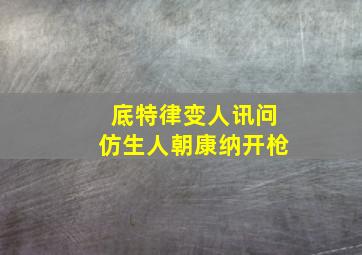 底特律变人讯问
仿生人朝康纳开枪